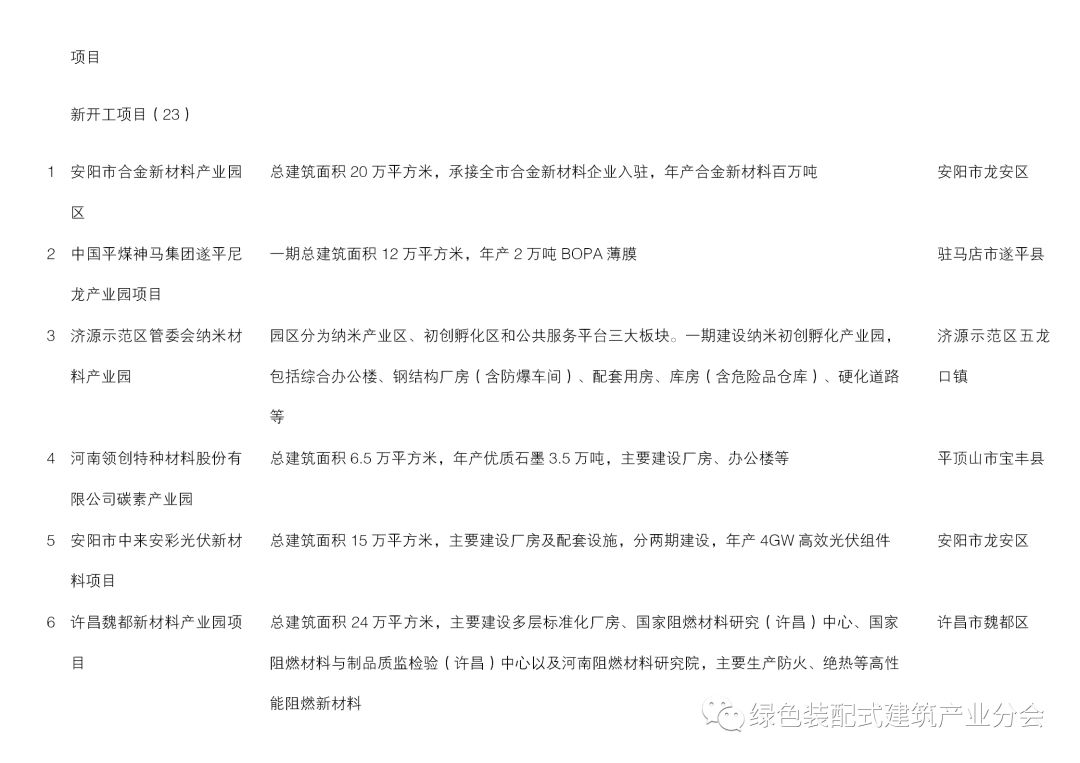 项目

新开工项目（23）

| | | | |
|---|---|---|---|
| 1 | 安阳市合金新材料产业园区 | 总建筑面积 20 万平方米，承接全市合金新材料企业入驻，年产合金新材料百万吨 | 安阳市龙安区 |
| 2 | 中国平煤神马集团遂平尼龙产业园项目 | 一期总建筑面积 12 万平方米，年产 2 万吨 BOPA 薄膜 | 驻马店市遂平县 |
| 3 | 济源示范区管委会纳米材料产业园 | 园区分为纳米产业区、初创孵化区和公共服务平台三大板块。一期建设纳米初创孵化产业园，包括综合办公楼、钢结构厂房（含防爆车间）、配套用房、库房（含危险品仓库）、硬化道路等 | 济源示范区五龙口镇 |
| 4 | 河南领创特种材料股份有限公司碳素产业园 | 总建筑面积 6.5 万平方米，年产优质石墨 3.5 万吨，主要建设厂房、办公楼等 | 平顶山市宝丰县 |
| 5 | 安阳市中来安彩光伏新材料项目 | 总建筑面积 15 万平方米，主要建设厂房及配套设施，分两期建设，年产 4GW 高效光伏组件 | 安阳市龙安区 |
| 6 | 许昌魏都新材料产业园项目 | 总建筑面积 24 万平方米，主要建设多层标准化厂房、国家阻燃材料研究（许昌）中心、国家阻燃材料与制品质监检验（许昌）中心以及河南阻燃材料研究院，主要生产防火、绝热等高性能阻燃新材料 | 许昌市魏都区 |

绿色装配式建筑产业分会